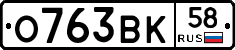 О763ВК 58 RUS